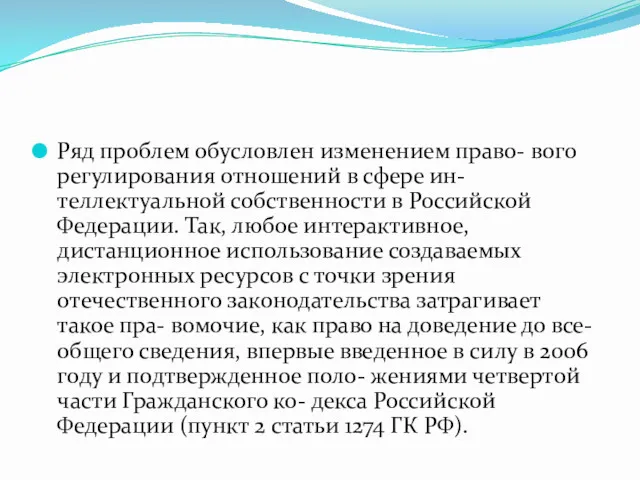 Ряд проблем обусловлен изменением право- вого регулирования отношений в сфере интеллектуальной собственности в Российской Федерации. Так, любое интерактивное, дистанционное использование создаваемых электронных ресурсов с точки зрения отечественного законодательства затрагивает такое пра- вомочие, как право на доведение до всеобщего сведения, впервые введенное в силу в 2006 году и подтвержденное поло- жениями четвертой части Гражданского ко- декса Российской Федерации (пункт 2 статьи 1274 ГК РФ).